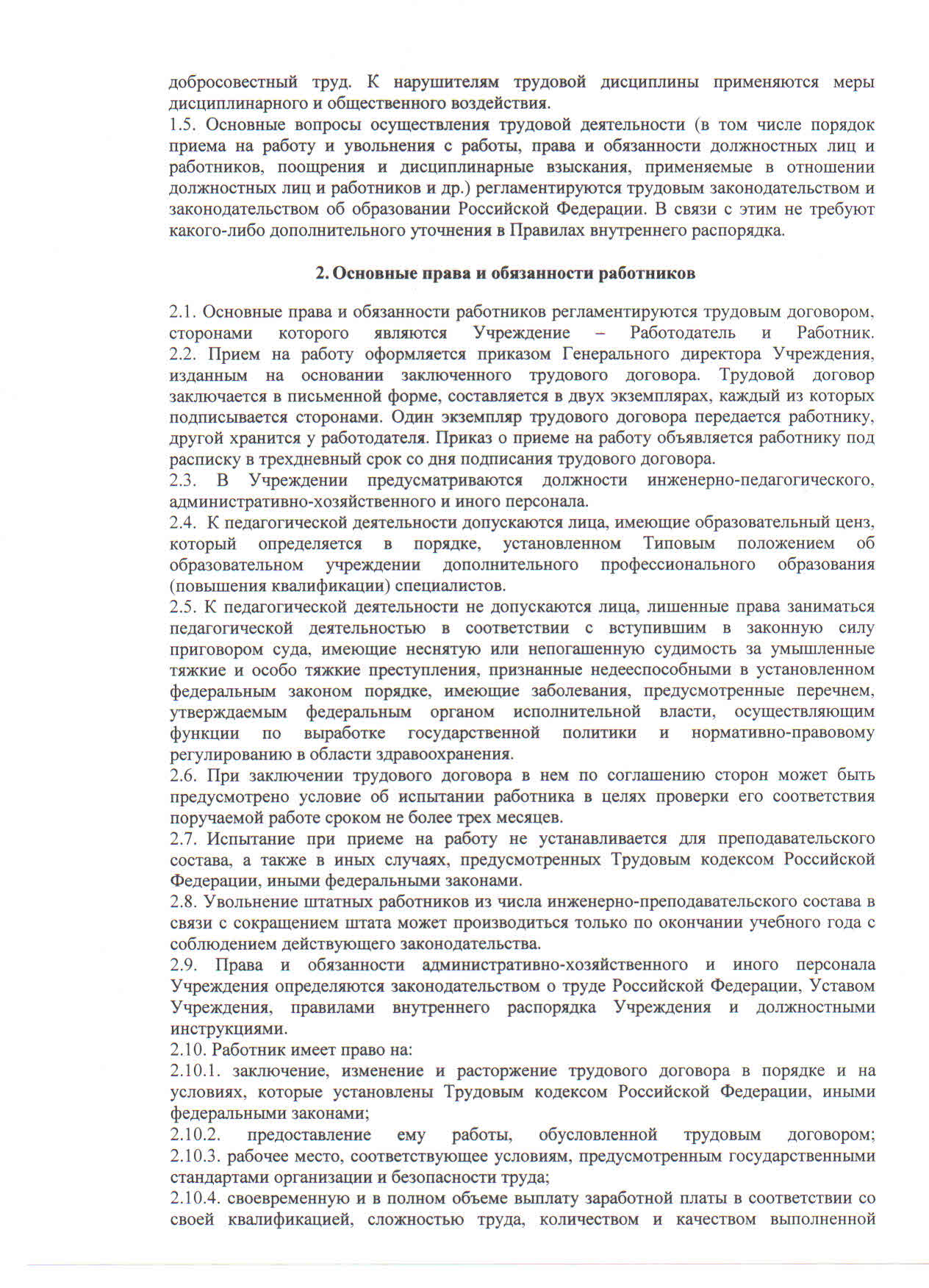 добросовестный труд. К нарушителям трудовой дисциплины применяются меры дисциплинарного и общественного воздействия.
1.5. Основные вопросы осуществления трудовой деятельности (в том числе порядок приема на работу и увольнения с работы, права и обязанности должностных лиц и работников, поощрения и дисциплинарные взыскания, применяемые в отношении должностных лиц и работников и др.) регламентируются трудовым законодательством и законодательством об образовании Российской Федерации. В связи с этим не требуют какого-либо дополнительного уточнения в Правилах внутреннего распорядка.

2. Основные права и обязанности работников

2.1. Основные права и обязанности работников регламентируются трудовым договором, сторонами которого являются Учреждение – Работодатель и Работник.
2.2. Прием на работу оформляется приказом Генерального директора Учреждения, изданным на основании заключенного трудового договора. Трудовой договор заключается в письменной форме, составляется в двух экземплярах, каждый из которых подписывается сторонами. Один экземпляр трудового договора передается работнику, другой хранится у работодателя. Приказ о приеме на работу объявляется работнику под расписку в трехдневный срок со дня подписания трудового договора.
2.3. В Учреждении предусматриваются должности инженерно-педагогического, административно-хозяйственного и иного персонала.
2.4. К педагогической деятельности допускаются лица, имеющие образовательный ценз, который определяется в порядке, установленном Типовым положением об образовательном учреждении дополнительного профессионального образования (повышения квалификации) специалистов.
2.5. К педагогической деятельности не допускаются лица, лишенные права заниматься педагогической деятельностью в соответствии с вступившим в законную силу приговором суда, имеющие неснятую или непогашенную судимость за умышленные тяжкие и особо тяжкие преступления, признанные недееспособными в установленном федеральным законом порядке, имеющие заболевания, предусмотренные перечнем, утверждаемым федеральным органом исполнительной власти, осуществляющим функции по выработке государственной политики и нормативно-правовому регулированию в области здравоохранения.
2.6. При заключении трудового договора в нем по соглашению сторон может быть предусмотрено условие об испытании работника в целях проверки его соответствия поручаемой работе сроком не более трех месяцев.
2.7. Испытание при приеме на работу не устанавливается для преподавательского состава, а также в иных случаях, предусмотренных Трудовым кодексом Российской Федерации, иными федеральными законами.
2.8. Увольнение штатных работников из числа инженерно-преподавательского состава в связи с сокращением штата может производиться только по окончании учебного года с соблюдением действующего законодательства.
2.9. Права и обязанности административно-хозяйственного и иного персонала Учреждения определяются законодательством о труде Российской Федерации, Уставом Учреждения, правилами внутреннего распорядка Учреждения и должностными инструкциями.
2.10. Работник имеет право на:
2.10.1. заключение, изменение и расторжение трудового договора в порядке и на условиях, которые установлены Трудовым кодексом Российской Федерации, иными федеральными законами;
2.10.2. предоставление ему работы, обусловленной трудовым договором;
2.10.3. рабочее место, соответствующее условиям, предусмотренным государственными стандартами организации и безопасности труда;
2.10.4. своевременную и в полном объеме выплату заработной платы в соответствии со своей квалификацией, сложностью труда, количеством и качеством выполненной